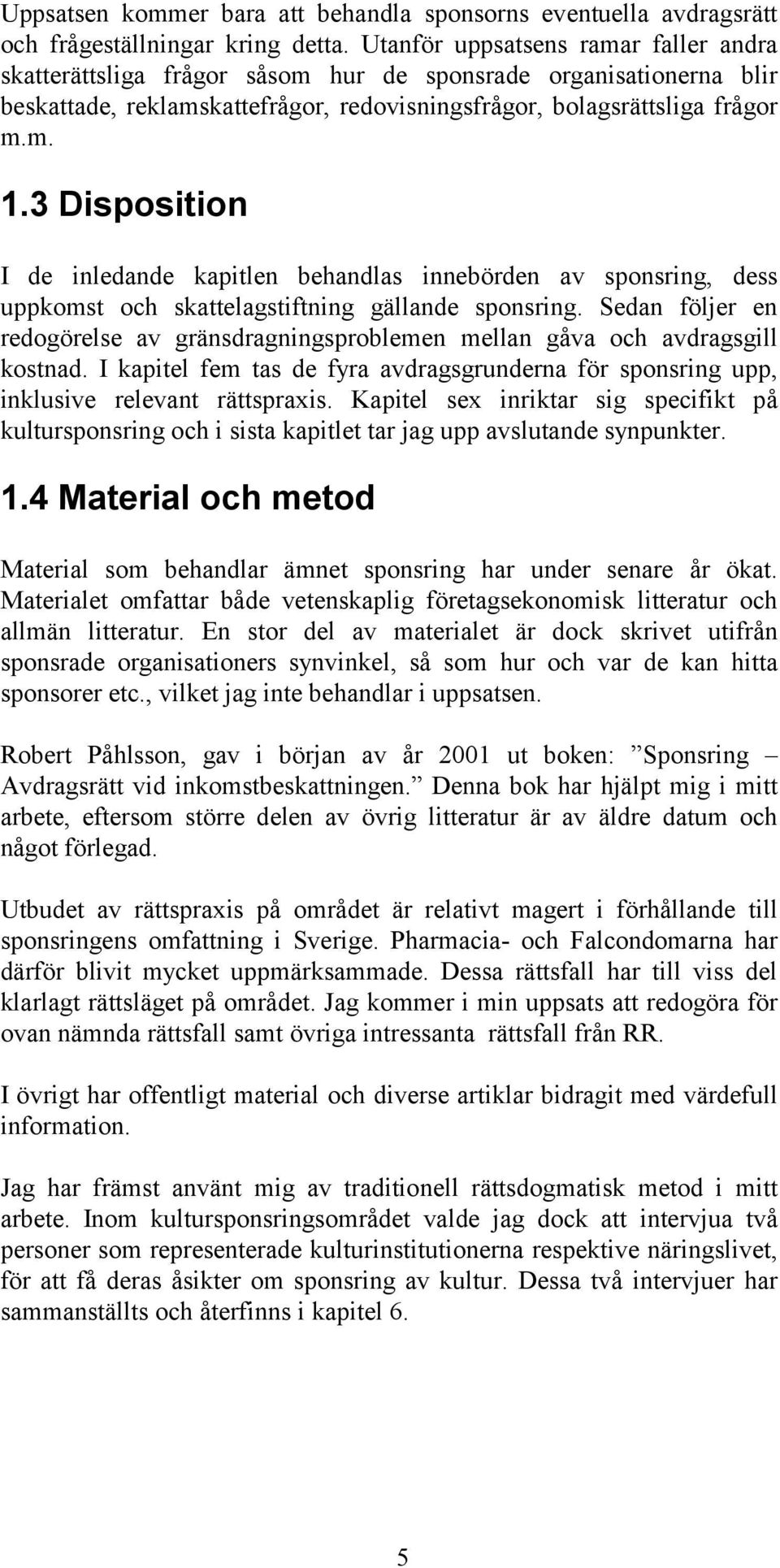 Uppsatsen kommer bara att behandla sponsorns eventuella avdragsrätt och frågeställningar kring detta. Utanför uppsatsens ramar faller andra skatterättsliga frågor såsom hur de sponsrade organisationerna blir beskattade, reklamskattefrågor, redovisningsfrågor, bolagsrättsliga frågor m.m.

1.3 Disposition

I de inledande kapitlen behandlas innebörden av sponsring, dess uppkomst och skattelagstiftning gällande sponsring. Sedan följer en redogörelse av gränsdragningsproblemen mellan gåva och avdragsgill kostnad. I kapitel fem tas de fyra avdragsgrunderna för sponsring upp, inklusive relevant rättspraxis. Kapitel sex inriktar sig specifikt på kultursponsring och i sista kapitlet tar jag upp avslutande synpunkter.

1.4 Material och metod

Material som behandlar ämnet sponsring har under senare år ökat. Materialet omfattar både vetenskaplig företagsekonomisk litteratur och allmän litteratur. En stor del av materialet är dock skrivet utifrån sponsrade organisationers synvinkel, så som hur och var de kan hitta sponsorer etc., vilket jag inte behandlar i uppsatsen.

Robert Påhlsson, gav i början av år 2001 ut boken: ”Sponsring – Avdragsrätt vid inkomstbeskattningen.” Denna bok har hjälpt mig i mitt arbete, eftersom större delen av övrig litteratur är av äldre datum och något förlegad.

Utbudet av rättspraxis på området är relativt magert i förhållande till sponsringens omfattning i Sverige. Pharmacia- och Falcondomarna har därför blivit mycket uppmärksammade. Dessa rättsfall har till viss del klarlagt rättsläget på området. Jag kommer i min uppsats att redogöra för ovan nämnda rättsfall samt övriga intressanta rättsfall från RR.

I övrigt har offentligt material och diverse artiklar bidragit med värdefull information.

Jag har främst använt mig av traditionell rättsdogmatisk metod i mitt arbete. Inom kultursponsringsområdet valde jag dock att intervjua två personer som representerade kulturinstitutionerna respektive näringslivet, för att få deras åsikter om sponsring av kultur. Dessa två intervjuer har sammanställts och återfinns i kapitel 6.

5